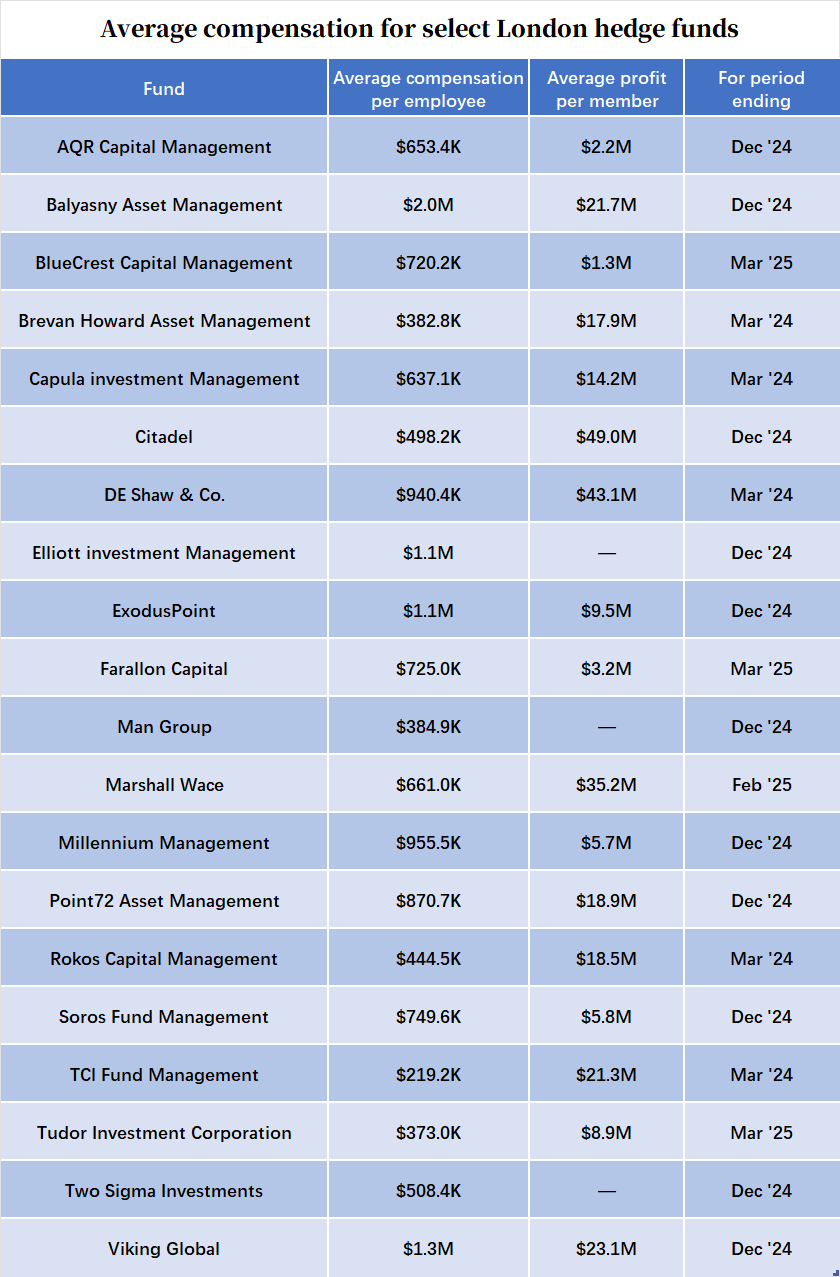 Average compensation for select London hedge funds

| Fund | Average compensation per employee | Average profit per member | For period ending |
|---|---|---|---|
| AQR Capital Management | \$653.4K | \$2.2M | Dec '24 |
| Balyasny Asset Management | \$2.0M | \$21.7M | Dec '24 |
| BlueCrest Capital Management | \$720.2K | \$1.3M | Mar '25 |
| Brevan Howard Asset Management | \$382.8K | \$17.9M | Mar '24 |
| Capula investment Management | \$637.1K | \$14.2M | Mar '24 |
| Citadel | \$498.2K | \$49.0M | Dec '24 |
| DE Shaw & Co. | \$940.4K | \$43.1M | Mar '24 |
| Elliott investment Management | \$1.1M | — | Dec '24 |
| ExodusPoint | \$1.1M | \$9.5M | Dec '24 |
| Farallon Capital | \$725.0K | \$3.2M | Mar '25 |
| Man Group | \$384.9K | — | Dec '24 |
| Marshall Wace | \$661.0K | \$35.2M | Feb '25 |
| Millennium Management | \$955.5K | \$5.7M | Dec '24 |
| Point72 Asset Management | \$870.7K | \$18.9M | Dec '24 |
| Rokos Capital Management | \$444.5K | \$18.5M | Mar '24 |
| Soros Fund Management | \$749.6K | \$5.8M | Dec '24 |
| TCI Fund Management | \$219.2K | \$21.3M | Mar '24 |
| Tudor Investment Corporation | \$373.0K | \$8.9M | Mar '25 |
| Two Sigma Investments | \$508.4K | — | Dec '24 |
| Viking Global | \$1.3M | \$23.1M | Dec '24 |